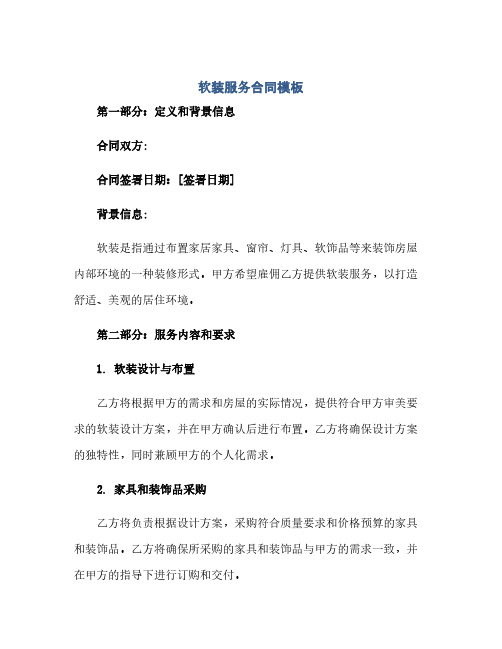 软装服务合同模板

第一部分：定义和背景信息

合同双方：

合同签署日期：[签署日期]

背景信息：

软装是指通过布置家居家具、窗帘、灯具、软饰品等来装饰房屋内部环境的一种装修形式。甲方希望雇佣乙方提供软装服务，以打造舒适、美观的居住环境。

第二部分：服务内容和要求

1. 软装设计与布置

乙方将根据甲方的需求和房屋的实际情况，提供符合甲方审美要求的软装设计方案，并在甲方确认后进行布置。乙方将确保设计方案的独特性，同时兼顾甲方的个人化需求。

2. 家具和装饰品采购

乙方将负责根据设计方案，采购符合质量要求和价格预算的家具和装饰品。乙方将确保所采购的家具和装饰品与甲方的需求一致，并在甲方的指导下进行订购和交付。